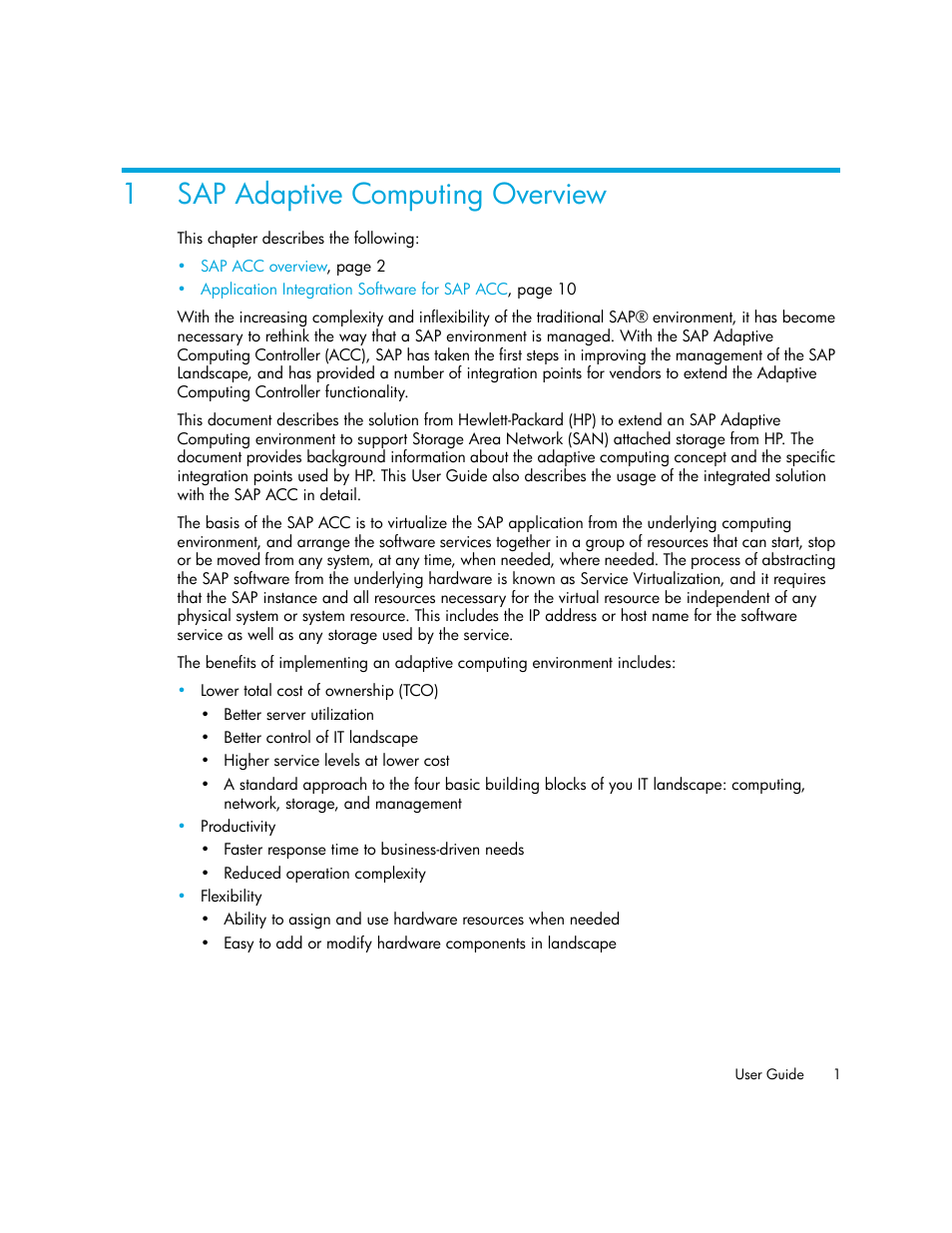 1 SAP Adaptive Computing Overview

This chapter describes the following:

• SAP ACC overview, page 2
• Application Integration Software for SAP ACC, page 10

With the increasing complexity and inflexibility of the traditional SAP® environment, it has become necessary to rethink the way that a SAP environment is managed. With the SAP Adaptive Computing Controller (ACC), SAP has taken the first steps in improving the management of the SAP Landscape, and has provided a number of integration points for vendors to extend the Adaptive Computing Controller functionality.

This document describes the solution from Hewlett-Packard (HP) to extend an SAP Adaptive Computing environment to support Storage Area Network (SAN) attached storage from HP. The document provides background information about the adaptive computing concept and the specific integration points used by HP. This User Guide also describes the usage of the integrated solution with the SAP ACC in detail.

The basis of the SAP ACC is to virtualize the SAP application from the underlying computing environment, and arrange the software services together in a group of resources that can start, stop or be moved from any system, at any time, when needed, where needed. The process of abstracting the SAP software from the underlying hardware is known as Service Virtualization, and it requires that the SAP instance and all resources necessary for the virtual resource be independent of any physical system or system resource. This includes the IP address or host name for the software service as well as any storage used by the service.

The benefits of implementing an adaptive computing environment includes:

• Lower total cost of ownership (TCO)
  • Better server utilization
  • Better control of IT landscape
  • Higher service levels at lower cost
  • A standard approach to the four basic building blocks of you IT landscape: computing, network, storage, and management
• Productivity
  • Faster response time to business-driven needs
  • Reduced operation complexity
• Flexibility
  • Ability to assign and use hardware resources when needed
  • Easy to add or modify hardware components in landscape

User Guide 1